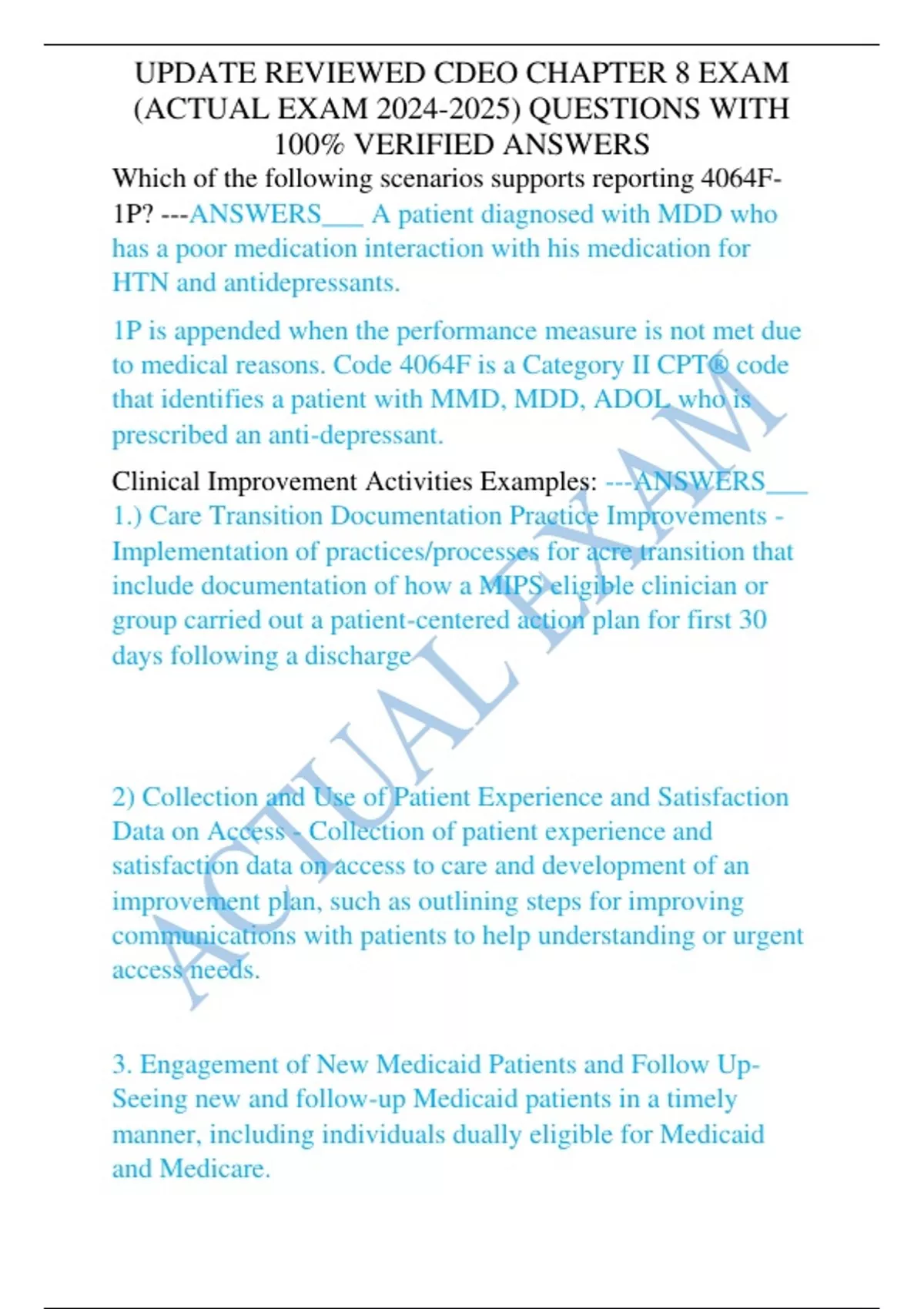 UPDATE REVIEWED CDEO CHAPTER 8 EXAM (ACTUAL EXAM 2024-2025) QUESTIONS WITH 100% VERIFIED ANSWERS

Which of the following scenarios supports reporting 4064F-1P? ---ANSWERS___ A patient diagnosed with MDD who has a poor medication interaction with his medication for HTN and antidepressants.

1P is appended when the performance measure is not met due to medical reasons. Code 4064F is a Category II CPT® code that identifies a patient with MMD, MDD, ADOL who is prescribed an anti-depressant.

Clinical Improvement Activities Examples: ---ANSWERS___ 1.) Care Transition Documentation Practice Improvements - Implementation of practices/processes for acre transition that include documentation of how a MIPS eligible clinician or group carried out a patient-centered action plan for first 30 days following a discharge

2) Collection and Use of Patient Experience and Satisfaction Data on Access - Collection of patient experience and satisfaction data on access to care and development of an improvement plan, such as outlining steps for improving communications with patients to help understanding or urgent access needs.

3. Engagement of New Medicaid Patients and Follow Up- Seeing new and follow-up Medicaid patients in a timely manner, including individuals dually eligible for Medicaid and Medicare.

ACTUAL EXAM